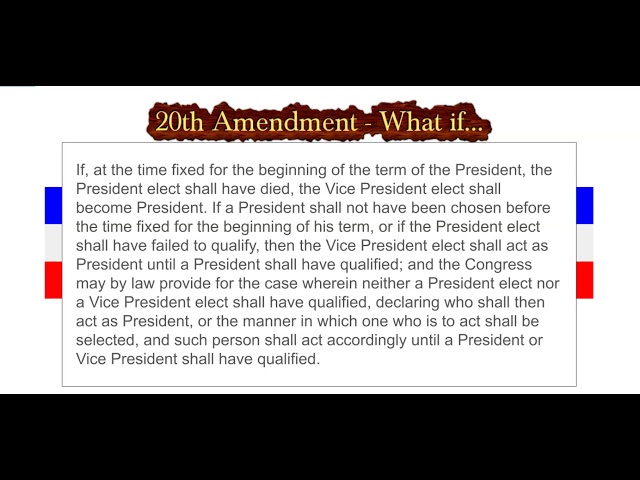 20th Amendment - What if...

If, at the time fixed for the beginning of the term of the President, the President elect shall have died, the Vice President elect shall become President. If a President shall not have been chosen before the time fixed for the beginning of his term, or if the President elect shall have failed to qualify, then the Vice President elect shall act as President until a President shall have qualified; and the Congress may by law provide for the case wherein neither a President elect nor a Vice President elect shall have qualified, declaring who shall then act as President, or the manner in which one who is to act shall be selected, and such person shall act accordingly until a President or Vice President shall have qualified.